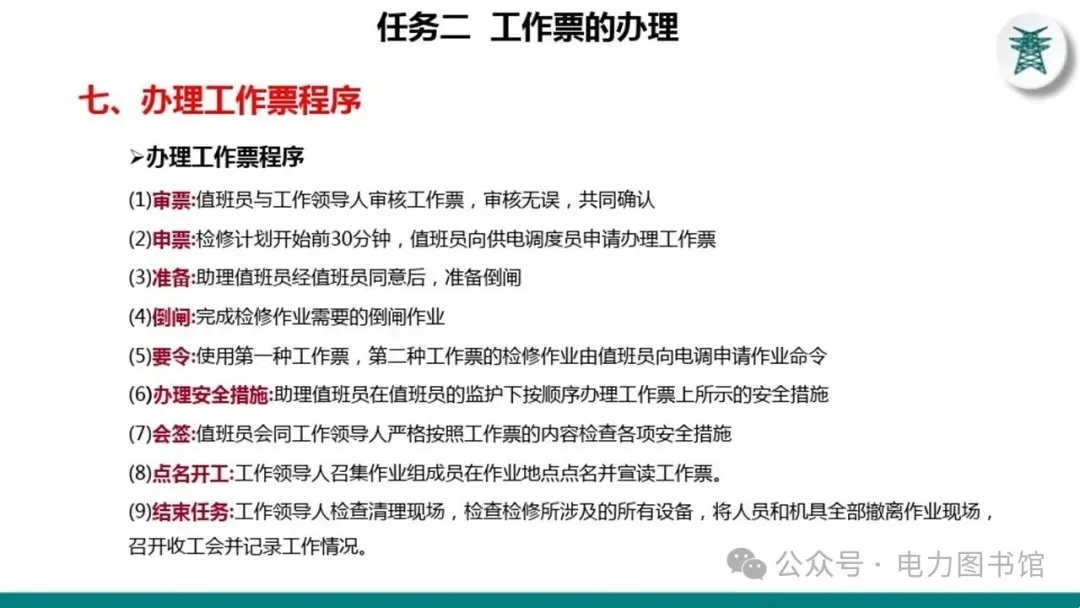 任务二 工作票的办理

七、办理工作票程序

➢办理工作票程序

(1)审票:值班员与工作领导人审核工作票，审核无误，共同确认

(2)申票:检修计划开始前30分钟，值班员向供电调度员申请办理工作票

(3)准备:助理值班员经值班员同意后，准备倒闸

(4)倒闸:完成检修作业需要的倒闸作业

(5)要令:使用第一种工作票，第二种工作票的检修作业由值班员向电调申请作业命令

(6)办理安全措施:助理值班员在值班员的监护下按顺序办理工作票上所示的安全措施

(7)会签:值班员会同工作领导人严格按照工作票的内容检查各项安全措施

(8)点名开工:工作领导人召集作业组成员在作业地点点名并宣读工作票。

(9)结束任务:工作领导人检查清理现场，检查检修所涉及的所有设备，将人员和机具全部撤离作业现场，召开收工会并记录工作情况。

公众号 · 电力图书馆